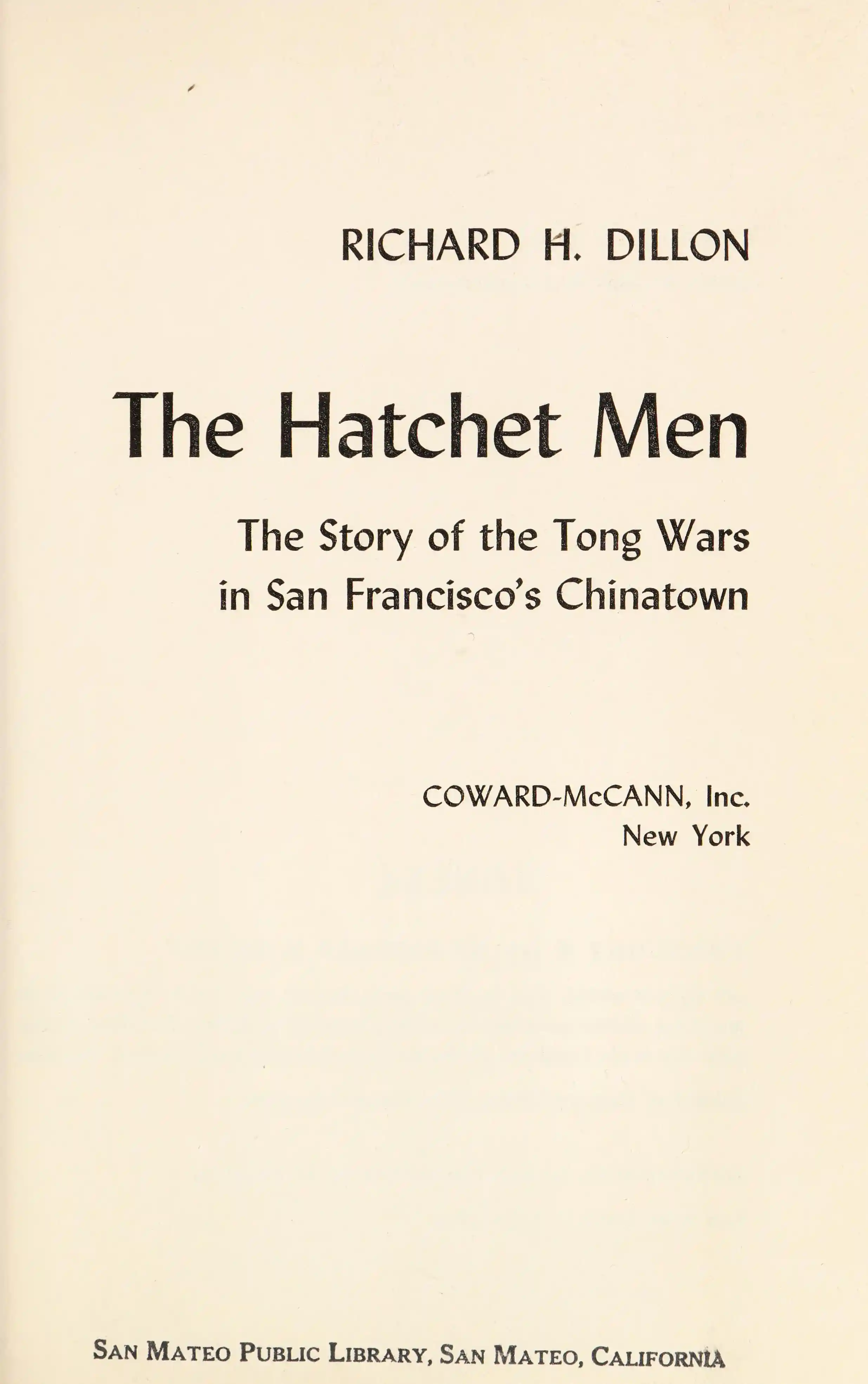 RICHARD H. DILLON

The Hatchet Men

The Story of the Tong Wars in San Francisco's Chinatown

COWARD-McCANN, Inc.
New York

SAN MATEO PUBLIC LIBRARY, SAN MATEO, CALIFORNIA